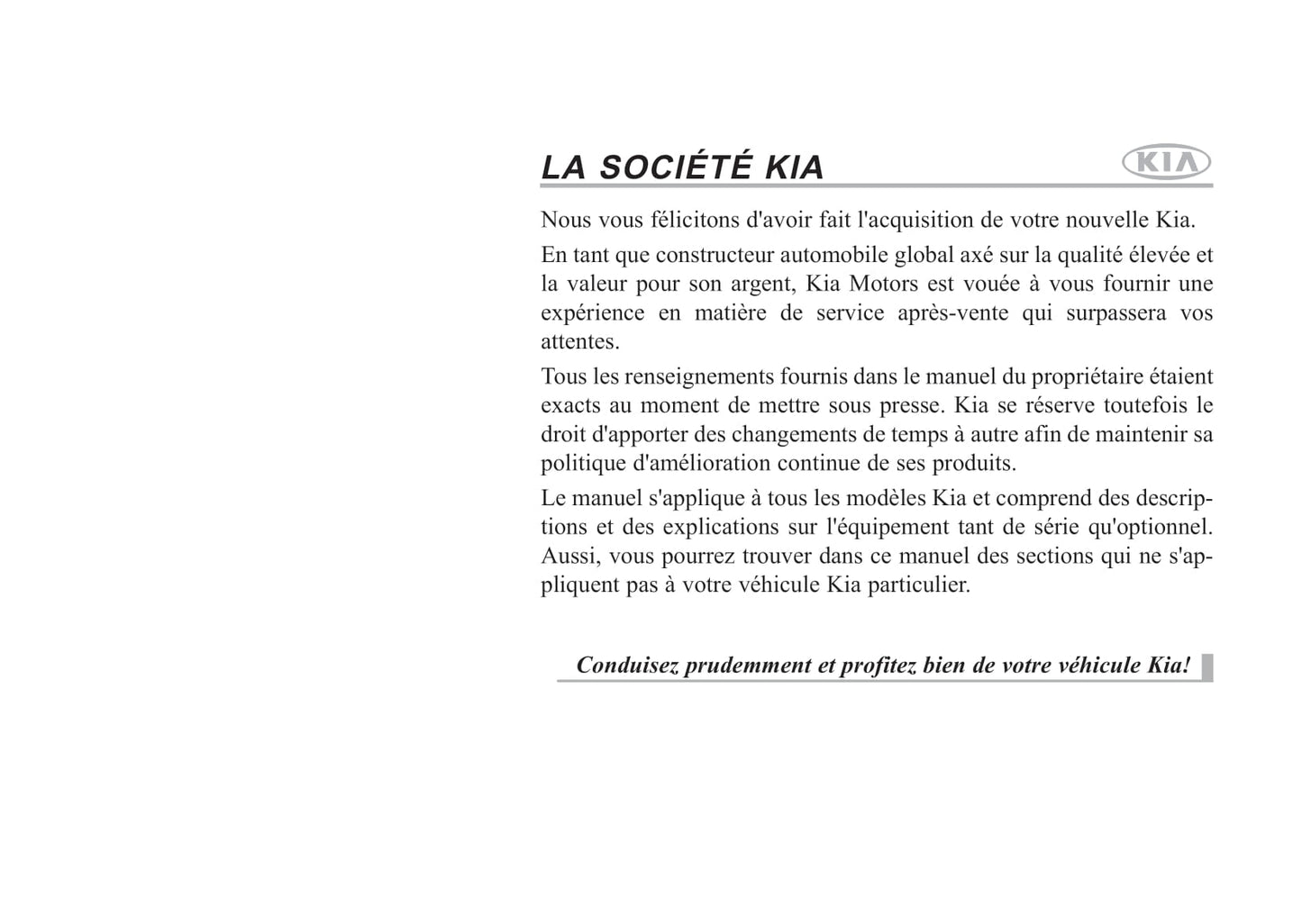 LA SOCIÉTÉ KIA

KIA

Nous vous félicitons d'avoir fait l'acquisition de votre nouvelle Kia.

En tant que constructeur automobile global axé sur la qualité élevée et la valeur pour son argent, Kia Motors est vouée à vous fournir une expérience en matière de service après-vente qui surpassera vos attentes.

Tous les renseignements fournis dans le manuel du propriétaire étaient exacts au moment de mettre sous presse. Kia se réserve toutefois le droit d'apporter des changements de temps à autre afin de maintenir sa politique d'amélioration continue de ses produits.

Le manuel s'applique à tous les modèles Kia et comprend des descriptions et des explications sur l'équipement tant de série qu'optionnel. Aussi, vous pourrez trouver dans ce manuel des sections qui ne s'appliquent pas à votre véhicule Kia particulier.

Conduisez prudemment et profitez bien de votre véhicule Kia!